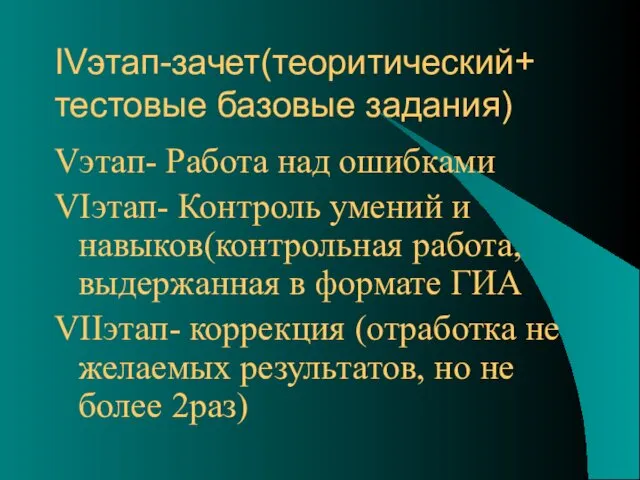 IVэтап-зачет(теоритический+ тестовые базовые задания)

Vэтап- Работа над ошибками

VIэтап- Контроль умений и навыков(контрольная работа, выдержанная в формате ГИА

VIIэтап- коррекция (отработка не желаемых результатов, но не более 2раз)